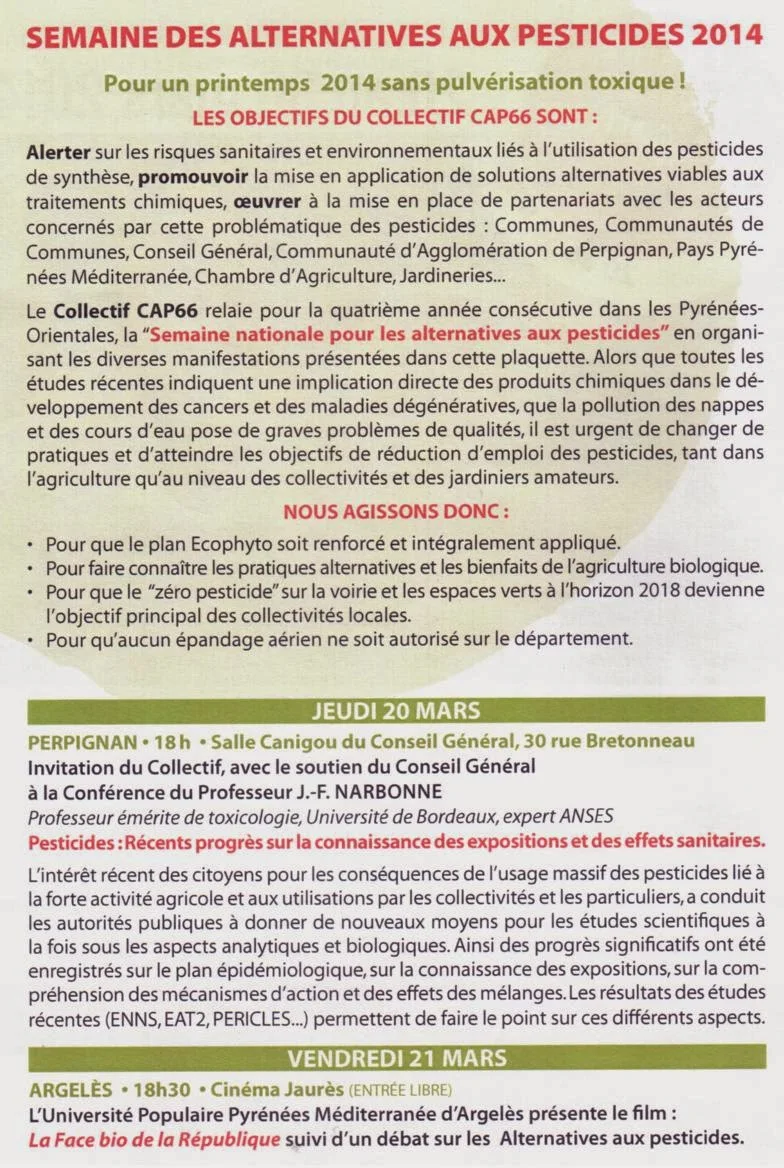 SEMAINE DES ALTERNATIVES AUX PESTICIDES 2014

Pour un printemps 2014 sans pulvérisation toxique !

LES OBJECTIFS DU COLLECTIF CAP66 SONT :

Alerter sur les risques sanitaires et environnementaux liés à l'utilisation des pesticides de synthèse, promouvoir la mise en application de solutions alternatives viables aux traitements chimiques, œuvrer à la mise en place de partenariats avec les acteurs concernés par cette problématique des pesticides : Communes, Communautés de Communes, Conseil Général, Communauté d'Agglomération de Perpignan, Pays Pyrénées Méditerranée, Chambre d'Agriculture, Jardineries...

Le Collectif CAP66 relaie pour la quatrième année consécutive dans les Pyrénées-Orientales, la "Semaine nationale pour les alternatives aux pesticides" en organisant les diverses manifestations présentées dans cette plaquette. Alors que toutes les études récentes indiquent une implication directe des produits chimiques dans le développement des cancers et des maladies dégénératives, que la pollution des nappes et des cours d'eau pose de graves problèmes de qualités, il est urgent de changer de pratiques et d'atteindre les objectifs de réduction d'emploi des pesticides, tant dans l'agriculture qu'au niveau des collectivités et des jardiniers amateurs.

NOUS AGISSONS DONC :

• Pour que le plan Ecophyto soit renforcé et intégralement appliqué.
• Pour faire connaître les pratiques alternatives et les bienfaits de l'agriculture biologique.
• Pour que le "zéro pesticide" sur la voirie et les espaces verts à l'horizon 2018 devienne l'objectif principal des collectivités locales.
• Pour qu'aucun épandage aérien ne soit autorisé sur le département.

JEUDI 20 MARS

PERPIGNAN • 18 h • Salle Canigou du Conseil Général, 30 rue Bretonneau
Invitation du Collectif, avec le soutien du Conseil Général à la Conférence du Professeur J.-F. NARBONNE
Professeur émérite de toxicologie, Université de Bordeaux, expert ANSES
Pesticides : Récents progrès sur la connaissance des expositions et des effets sanitaires.

L'intérêt récent des citoyens pour les conséquences de l'usage massif des pesticides lié à la forte activité agricole et aux utilisations par les collectivités et les particuliers, a conduit les autorités publiques à donner de nouveaux moyens pour les études scientifiques à la fois sous les aspects analytiques et biologiques. Ainsi des progrès significatifs ont été enregistrés sur le plan épidémiologique, sur la connaissance des expositions, sur la compréhension des mécanismes d'action et des effets des mélanges. Les résultats des études récentes (ENNS, EAT2, PERICLES...) permettent de faire le point sur ces différents aspects.

VENDREDI 21 MARS

ARGELÈS • 18h30 • Cinéma Jaurès (ENTRÉE LIBRE)
L'Université Populaire Pyrénées Méditerranée d'Argelès présente le film :
La Face bio de la République suivi d'un débat sur les Alternatives aux pesticides.